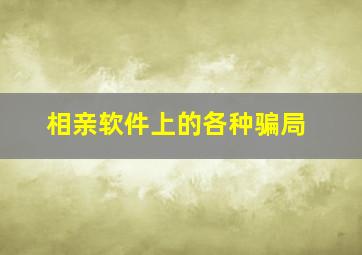 相亲软件上的各种骗局